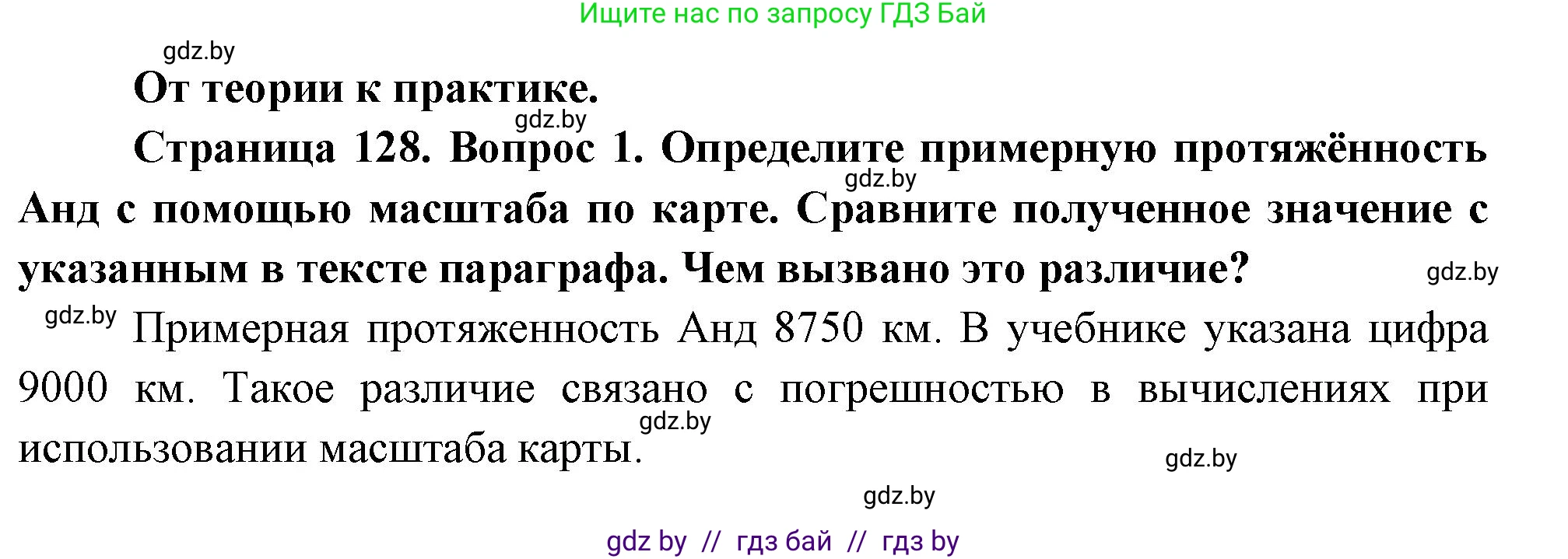 Ищите нас по запросу ГДЗ Бай

gdz.by

От теории к практике.

gdz.by

Страница 128. Вопрос 1. Определите примерную протяжённость Анд с помощью масштаба по карте. Сравните полученное значение с указанным в тексте параграфа. Чем вызвано это различие?

gdz.by

gdz.by

gdz.by

Примерная протяженность Анд 8750 км. В учебнике указана цифра 9000 км. Такое различие связано с погрешностью в вычислениях при использовании масштаба карты.

gdz.by

gdz.by

gdz.by

gdz by // гдз бай // гдз by